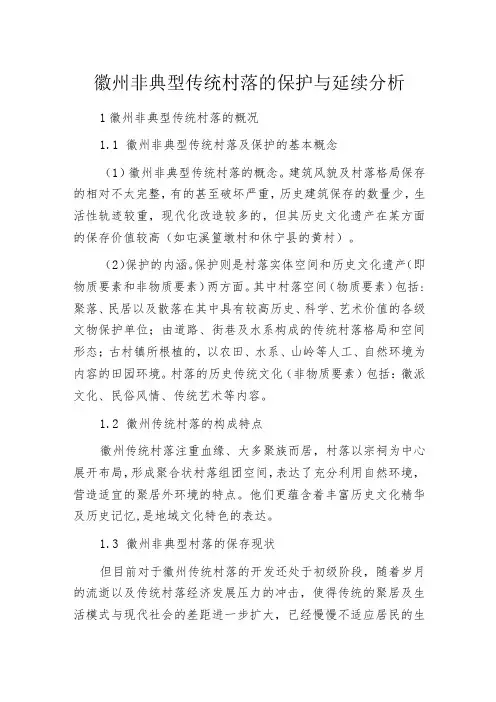 徽州非典型传统村落的保护与延续分析

1 徽州非典型传统村落的概况

1.1 徽州非典型传统村落及保护的基本概念

（1）徽州非典型传统村落的概念。建筑风貌及村落格局保存的相对不太完整，有的甚至破坏严重，历史建筑保存的数量少，生活性轨迹较重，现代化改造较多的，但其历史文化遗产在某方面的保存价值较高（如屯溪篁墩村和休宁县的黄村）。

（2）保护的内涵。保护则是村落实体空间和历史文化遗产（即物质要素和非物质要素）两方面。其中村落空间（物质要素）包括：聚落、民居以及散落在其中具有较高历史、科学、艺术价值的各级文物保护单位；由道路、街巷及水系构成的传统村落格局和空间形态；古村镇所根植的，以农田、水系、山岭等人工、自然环境为内容的田园环境。村落的历史传统文化（非物质要素）包括：徽派文化、民俗风情、传统艺术等内容。

1.2 徽州传统村落的构成特点

徽州传统村落注重血缘、大多聚族而居，村落以宗祠为中心展开布局，形成聚合状村落组团空间，表达了充分利用自然环境，营造适宜的聚居外环境的特点。他们更蕴含着丰富历史文化精华及历史记忆，是地域文化特色的表达。

1.3 徽州非典型村落的保存现状

但目前对于徽州传统村落的开发还处于初级阶段，随着岁月的流逝以及传统村落经济发展压力的冲击，使得传统的聚居及生活模式与现代社会的差距进一步扩大，已经慢慢不适应居民的生